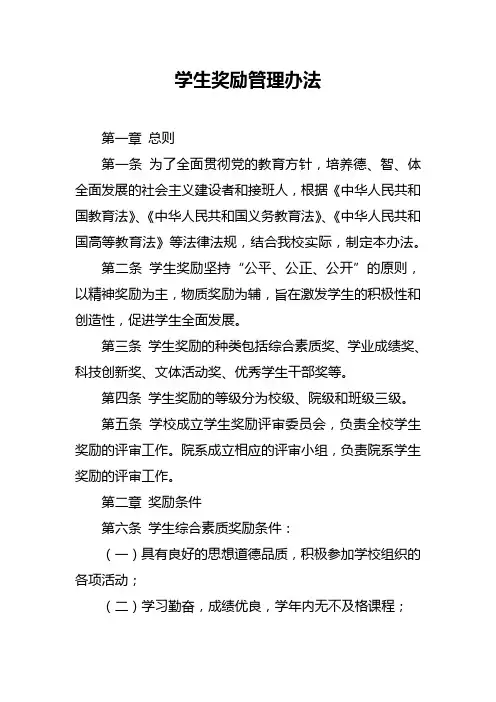 学生奖励管理办法

第一章 总则

第一条 为了全面贯彻党的教育方针，培养德、智、体全面发展的社会主义建设者和接班人，根据《中华人民共和国教育法》、《中华人民共和国义务教育法》、《中华人民共和国高等教育法》等法律法规，结合我校实际，制定本办法。

第二条 学生奖励坚持“公平、公正、公开”的原则，以精神奖励为主，物质奖励为辅，旨在激发学生的积极性和创造性，促进学生全面发展。

第三条 学生奖励的种类包括综合素质奖、学业成绩奖、科技创新奖、文体活动奖、优秀学生干部奖等。

第四条 学生奖励的等级分为校级、院级和班级三级。

第五条 学校成立学生奖励评审委员会，负责全校学生奖励的评审工作。院系成立相应的评审小组，负责院系学生奖励的评审工作。

第二章 奖励条件

第六条 学生综合素质奖励条件：

（一）具有良好的思想道德品质，积极参加学校组织的各项活动；

（二）学习勤奋，成绩优良，学年内无不及格课程；